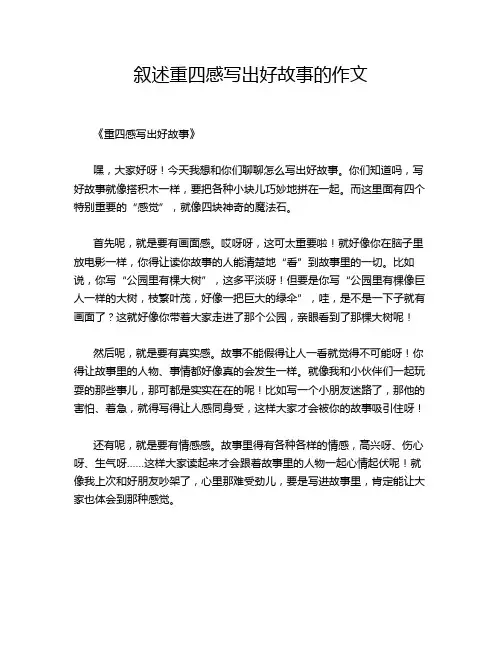 叙述重四感写出好故事的作文

《重四感写出好故事》

嘿，大家好呀！今天我想和你们聊聊怎么写出好故事。你们知道吗，写好故事就像搭积木一样，要把各种小块儿巧妙地拼在一起。而这里面有四个特别重要的“感觉”，就像四块神奇的魔法石。

首先呢，就是要有画面感。哎呀呀，这可太重要啦！就好像你在脑子里放电影一样，你得让读你故事的人能清楚地“看”到故事里的一切。比如说，你写“公园里有棵大树”，这多平淡呀！但要是你写“公园里有棵像巨人一样的大树，枝繁叶茂，好像一把巨大的绿伞”，哇，是不是一下子就有画面了？这就好像你带着大家走进了那个公园，亲眼看到了那棵大树呢！

然后呢，就是要有真实感。故事不能假得让人一看就觉得不可能呀！你得让故事里的人物、事情都好像真的会发生一样。就像我和小伙伴们一起玩耍的那些事儿，那可都是实实在在的呢！比如写一个小朋友迷路了，那他的害怕、着急，就得写得让人感同身受，这样大家才会被你的故事吸引住呀！

还有呢，就是要有情感感。故事里得有各种各样的情感，高兴呀、伤心呀、生气呀……这样大家读起来才会跟着故事里的人物一起心情起伏呢！就像我上次和好朋友吵架了，心里那难受劲儿，要是写进故事里，肯定能让大家也体会到那种感觉。